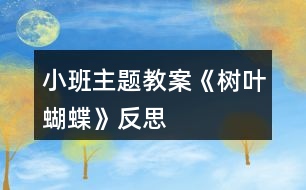 小班主题教案《树叶蝴蝶》反思